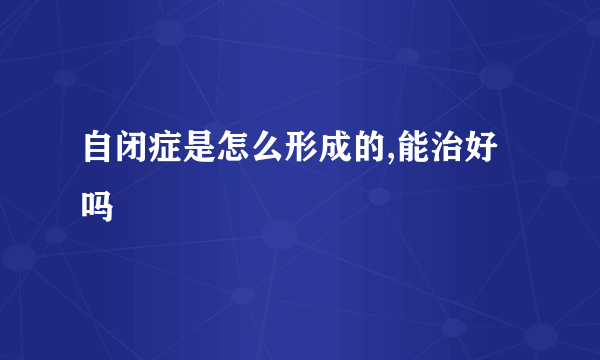 自闭症是怎么形成的,能治好吗